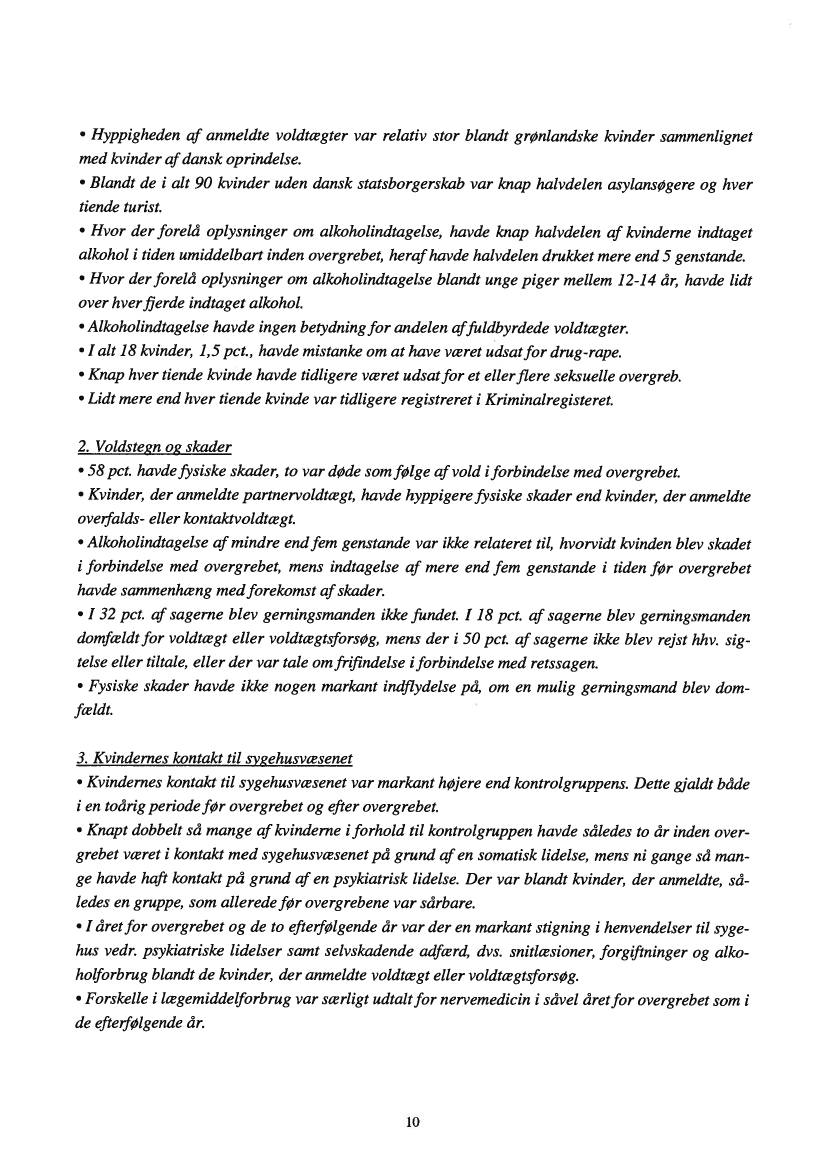 • Hyppigheden af anmeldte voldtægter var relativ stor blandt grønlandske kvinder sammenlignet med kvinder af dansk oprindelse.
• Blandt de i alt 90 kvinder uden dansk statsborgerskab var knap halvdelen asylansøgere og hver tiende turist.
• Hvor der forelå oplysninger om alkoholindtagelse, havde knap halvdelen af kvinderne indtaget alkohol i tiden umiddelbart inden overgrebet, heraf havde halvdelen drukket mere end 5 genstande.
• Hvor der forelå oplysninger om alkoholindtagelse blandt unge piger mellem 12-14 år, havde lidt over hver fjerde indtaget alkohol.
• Alkoholindtagelse havde ingen betydning for andelen af fuldbyrdede voldtægter.
• I alt 18 kvinder, 1,5 pct., havde mistanke om at have været udsat for drug-rape.
• Knap hver tiende kvinde havde tidligere været udsat for et eller flere seksuelle overgreb.
• Lidt mere end hver tiende kvinde var tidligere registreret i Kriminalregisteret.

2. Voldstegn og skader
• 58 pct. havde fysiske skader, to var døde som følge af vold i forbindelse med overgrebet.
• Kvinder, der anmeldte partnervoldtægt, havde hyppigere fysiske skader end kvinder, der anmeldte overfalds- eller kontaktvoldtægt.
• Alkoholindtagelse af mindre end fem genstande var ikke relateret til, hvorvidt kvinden blev skadet i forbindelse med overgrebet, mens indtagelse af mere end fem genstande i tiden før overgrebet havde sammenhæng med forekomst af skader.
• I 32 pct. af sagerne blev gerningsmanden ikke fundet. I 18 pct. af sagerne blev gerningsmanden domfældt for voldtægt eller voldtægtsforsøg, mens der i 50 pct. af sagerne ikke blev rejst hhv. sigtelse eller tiltale, eller der var tale om frifindelse i forbindelse med retssagen.
• Fysiske skader havde ikke nogen markant indflydelse på, om en mulig gerningsmand blev domfældt.

3. Kvindernes kontakt til sygehusvæsenet
• Kvindernes kontakt til sygehusvæsenet var markant højere end kontrolgruppens. Dette gjaldt både i en toårig periode før overgrebet og efter overgrebet.
• Knapt dobbelt så mange af kvinderne i forhold til kontrolgruppen havde således to år inden overgrebet været i kontakt med sygehusvæsenet på grund af en somatisk lidelse, mens ni gange så mange havde haft kontakt på grund af en psykiatrisk lidelse. Der var blandt kvinder, der anmeldte, således en gruppe, som allerede før overgrebene var sårbare.
• I året for overgrebet og de to efterfølgende år var der en markant stigning i henvendelser til sygehus vedr. psykiatriske lidelser samt selvskadende adfærd, dvs. snitlæsioner, forgiftninger og alkoholforbrug blandt de kvinder, der anmeldte voldtægt eller voldtægtsforsøg.
• Forskelle i lægemiddelforbrug var særligt udtalt for nervemedicin i såvel året for overgrebet som i de efterfølgende år.

10